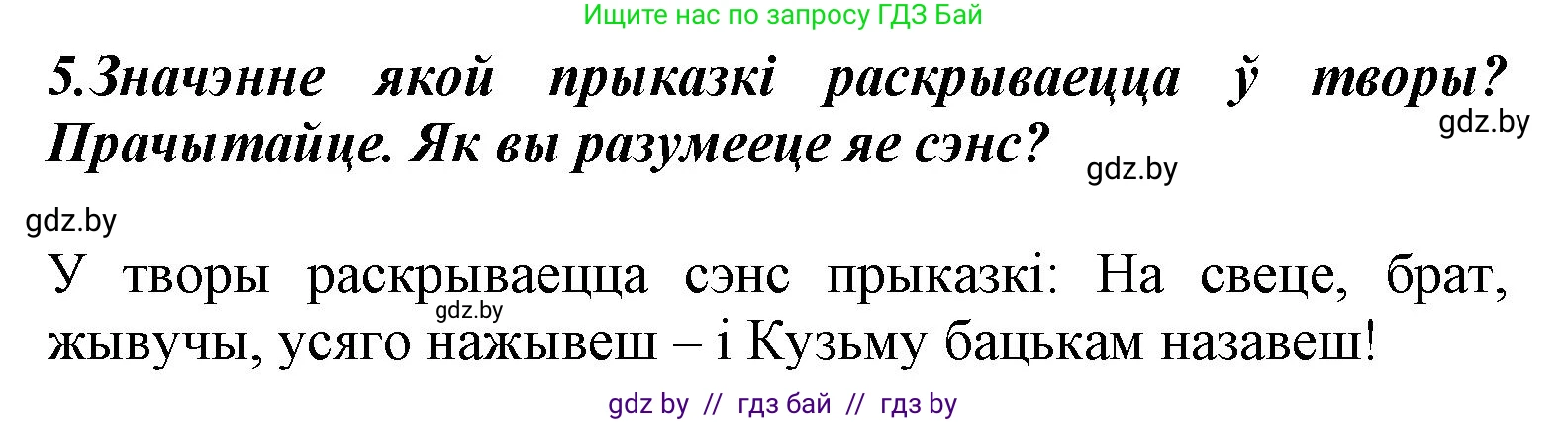 Ищите нас по запросу ГДЗ Бай

5.Значэнне якой прыказкі раскрываецца ў творы? Прачытайце. Як вы разумееце яе сэнс?

gdz.by

gdz.by

gdz.by

У творы раскрываецца сэнс прыказкі: На свеце, брат, жывучы, усяго нажывеш – і Кузьму бацькам назавеш!

gdz.by

gdz by // гдз бай // гдз by